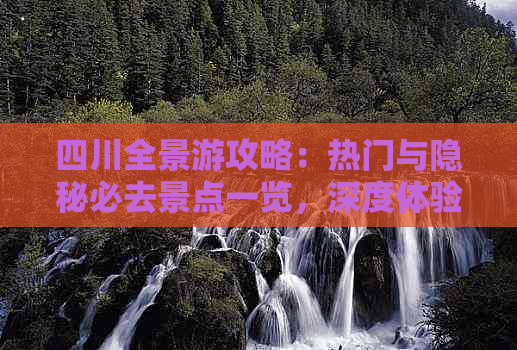 四川全景游攻略：热门与隐秘必去景点一览，深度体验